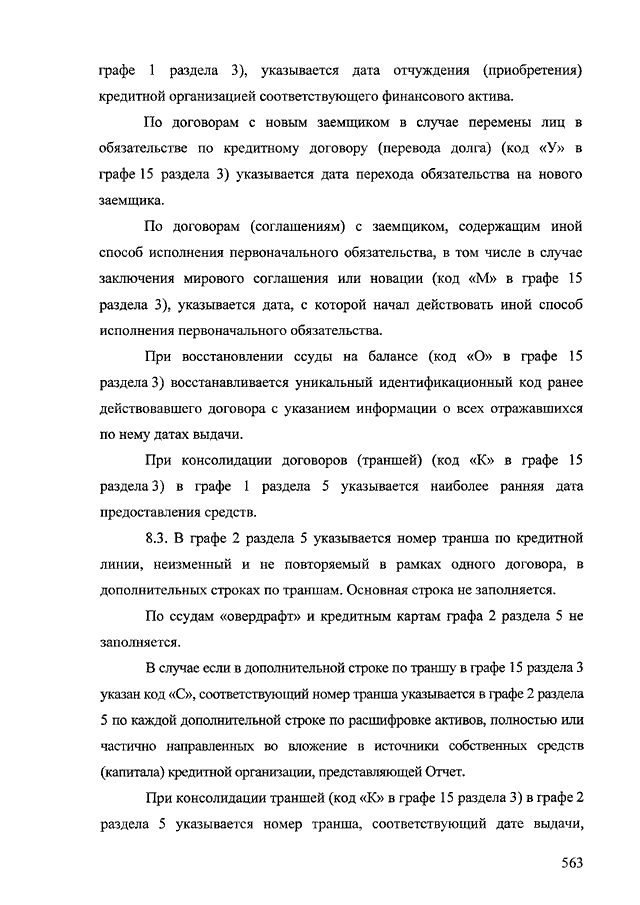 графе 1 раздела 3), указывается дата отчуждения (приобретения) кредитной организацией соответствующего финансового актива.

По договорам с новым заемщиком в случае перемены лиц в обязательстве по кредитному договору (перевода долга) (код «У» в графе 15 раздела 3) указывается дата перехода обязательства на нового заемщика.

По договорам (соглашениям) с заемщиком, содержащим иной способ исполнения первоначального обязательства, в том числе в случае заключения мирового соглашения или новации (код «М» в графе 15 раздела 3), указывается дата, с которой начал действовать иной способ исполнения первоначального обязательства.

При восстановлении ссуды на балансе (код «О» в графе 15 раздела 3) восстанавливается уникальный идентификационный код ранее действовавшего договора с указанием информации о всех отражавшихся по нему датах выдачи.

При консолидации договоров (траншей) (код «К» в графе 15 раздела 3) в графе 1 раздела 5 указывается наиболее ранняя дата предоставления средств.

8.3. В графе 2 раздела 5 указывается номер транша по кредитной линии, неизменный и не повторяемый в рамках одного договора, в дополнительных строках по траншам. Основная строка не заполняется.

По ссудам «овердрафт» и кредитным картам графа 2 раздела 5 не заполняется.

В случае если в дополнительной строке по траншу в графе 15 раздела 3 указан код «С», соответствующий номер транша указывается в графе 2 раздела 5 по каждой дополнительной строке по расшифровке активов, полностью или частично направленных во вложение в источники собственных средств (капитала) кредитной организации, представляющей Отчет.

При консолидации траншей (код «К» в графе 15 раздела 3) в графе 2 раздела 5 указывается номер транша, соответствующий дате выдачи,

563